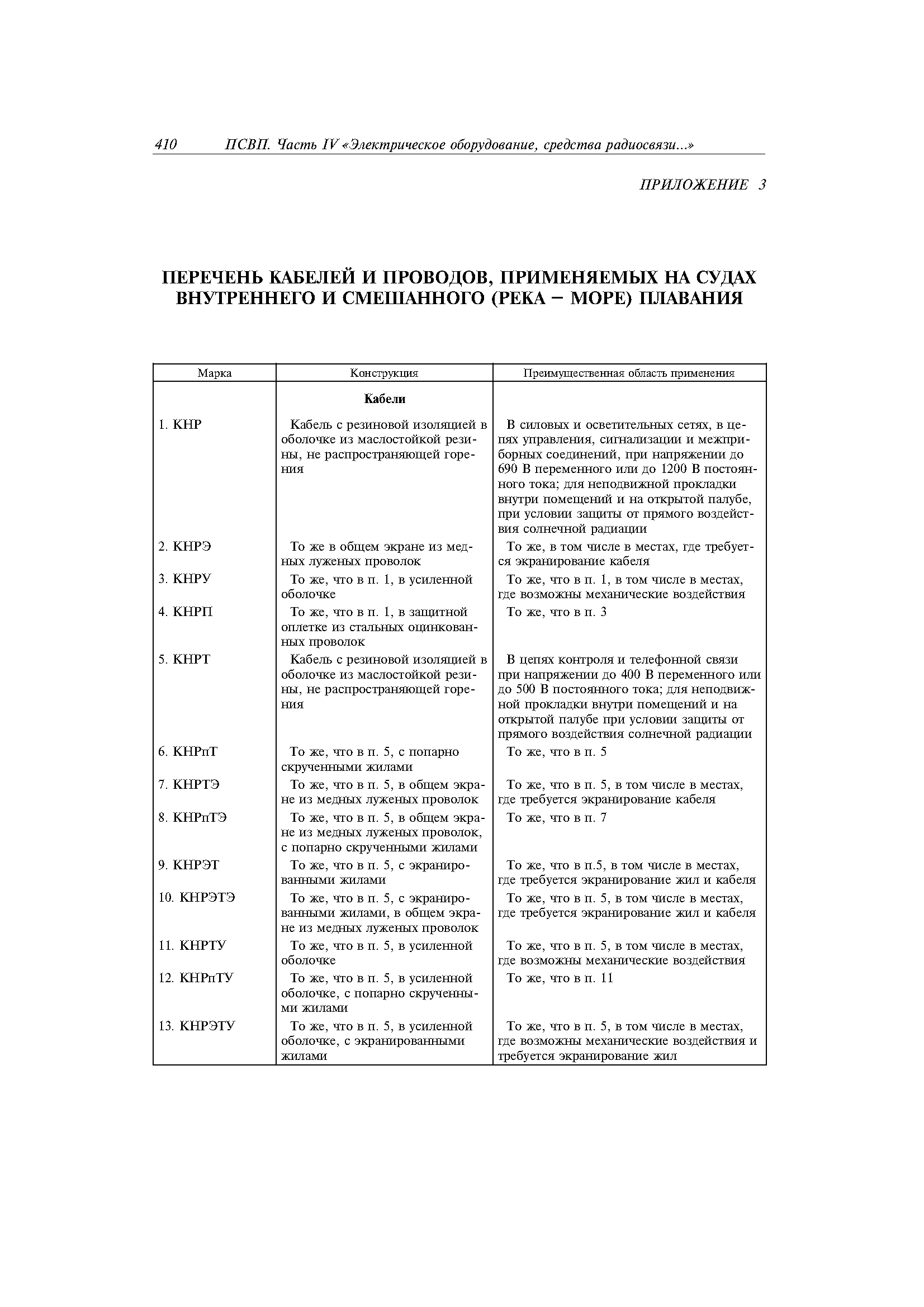 410 ПСВП. Часть IV «Электрическое оборудование, средства радиосвязи...»

ПРИЛОЖЕНИЕ 3

ПЕРЕЧЕНЬ КАБЕЛЕЙ И ПРОВОДОВ, ПРИМЕНЯЕМЫХ НА СУДАХ ВНУТРЕННЕГО И СМЕШАННОГО (РЕКА – МОРЕ) ПЛАВАНИЯ

| Марка | Конструкция | Преимущественная область применения |
|---|---|---|
| | **Кабели** | |
| 1. КНР | Кабель с резиновой изоляцией в оболочке из маслостойкой резины, не распространяющей горения | В силовых и осветительных сетях, в цепях управления, сигнализации и межприборных соединений, при напряжении до 690 В переменного или до 1200 В постоянного тока; для неподвижной прокладки внутри помещений и на открытой палубе, при условии защиты от прямого воздействия солнечной радиации |
| 2. КНРЭ | То же в общем экране из медных луженых проволок | То же, в том числе в местах, где требуется экранирование кабеля |
| 3. КНРУ | То же, что в п. 1, в усиленной оболочке | То же, что в п. 1, в том числе в местах, где возможны механические воздействия |
| 4. КНРП | То же, что в п. 1, в защитной оплетке из стальных оцинкованных проволок | То же, что в п. 3 |
| 5. КНРТ | Кабель с резиновой изоляцией в оболочке из маслостойкой резины, не распространяющей горения | В цепях контроля и телефонной связи при напряжении до 400 В переменного или до 500 В постоянного тока; для неподвижной прокладки внутри помещений и на открытой палубе при условии защиты от прямого воздействия солнечной радиации |
| 6. КНРпТ | То же, что в п. 5, с попарно скрученными жилами | То же, что в п. 5 |
| 7. КНРТЭ | То же, что в п. 5, в общем экране из медных луженых проволок | То же, что в п. 5, в том числе в местах, где требуется экранирование кабеля |
| 8. КНРпТЭ | То же, что в п. 5, в общем экране из медных луженых проволок, с попарно скрученными жилами | То же, что в п. 7 |
| 9. КНРЭТ | То же, что в п. 5, с экранированными жилами | То же, что в п.5, в том числе в местах, где требуется экранирование жил и кабеля |
| 10. КНРЭТЭ | То же, что в п. 5, с экранированными жилами, в общем экране из медных луженых проволок | То же, что в п. 5, в том числе в местах, где требуется экранирование жил и кабеля |
| 11. КНРТУ | То же, что в п. 5, в усиленной оболочке | То же, что в п. 5, в том числе в местах, где возможны механические воздействия |
| 12. КНРпТУ | То же, что в п. 5, в усиленной оболочке, с попарно скрученными жилами | То же, что в п. 11 |
| 13. КНРЭТУ | То же, что в п. 5, в усиленной оболочке, с экранированными жилами | То же, что в п. 5, в том числе в местах, где возможны механические воздействия и требуется экранирование жил |